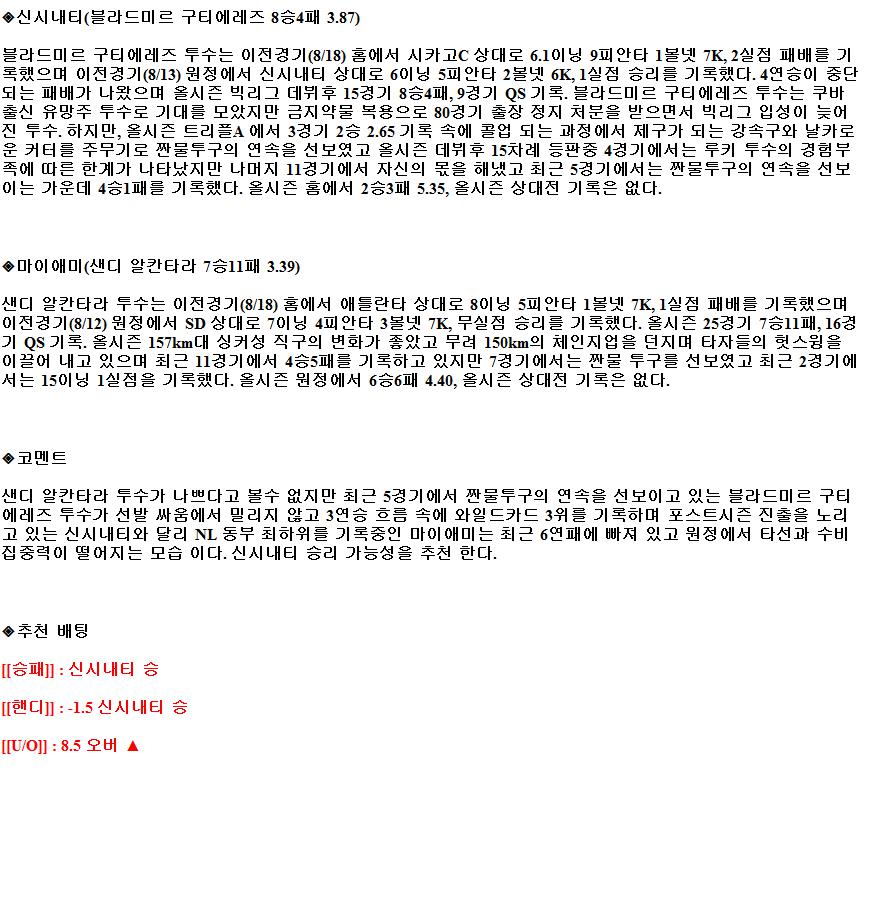 ◈신시내티(블라드미르 구티에레즈 8승4패 3.87)

블라드미르 구티에레즈 투수는 이전경기(8/18) 홈에서 시카고C 상대로 6.1이닝 9피안타 1볼넷 7K, 2실점 패배를 기록했으며 이전경기(8/13) 원정에서 신시내티 상대로 6이닝 5피안타 2볼넷 6K, 1실점 승리를 기록했다. 4연승이 중단되는 패배가 나왔으며 올시즌 빅리그 데뷔후 15경기 8승4패, 9경기 QS 기록. 블라드미르 구티에레즈 투수는 쿠바 출신 유망주 투수로 기대를 모았지만 금지약물 복용으로 80경기 출장 정지 처분을 받으면서 빅리그 입성이 늦어진 투수. 하지만, 올시즌 트리플A 에서 3경기 2승 2.65 기록 속에 콜업 되는 과정에서 제구가 되는 강속구와 날카로운 커터를 주무기로 짠물투구의 연속을 선보였고 올시즌 데뷔후 15차례 등판중 4경기에서는 루키 투수의 경험부족에 따른 한계가 나타났지만 나머지 11경기에서 자신의 몫을 해냈고 최근 5경기에서는 짠물투구의 연속을 선보이는 가운데 4승1패를 기록했다. 올시즌 홈에서 2승3패 5.35, 올시즌 상대전 기록은 없다.

◈마이애미(샌디 알칸타라 7승11패 3.39)

샌디 알칸타라 투수는 이전경기(8/18) 홈에서 애틀란타 상대로 8이닝 5피안타 1볼넷 7K, 1실점 패배를 기록했으며 이전경기(8/12) 원정에서 SD 상대로 7이닝 4피안타 3볼넷 7K, 무실점 승리를 기록했다. 올시즌 25경기 7승11패, 16경기 QS 기록. 올시즌 157km대 싱커성 직구의 변화가 좋았고 무려 150km의 체인지업을 던지며 타자들의 헛스윙을 이끌어 내고 있으며 최근 11경기에서 4승5패를 기록하고 있지만 7경기에서는 짠물 투구를 선보였고 최근 2경기에서는 15이닝 1실점을 기록했다. 올시즌 원정에서 6승6패 4.40, 올시즌 상대전 기록은 없다.

◈코멘트

샌디 알칸타라 투수가 나쁘다고 볼수 없지만 최근 5경기에서 짠물투구의 연속을 선보이고 있는 블라드미르 구티에레즈 투수가 선발 싸움에서 밀리지 않고 3연승 흐름 속에 와일드카드 3위를 기록하며 포스트시즌 진출을 노리고 있는 신시내티와 달리 NL 동부 최하위를 기록중인 마이애미는 최근 6연패에 빠져 있고 원정에서 타선과 수비 집중력이 떨어지는 모습 이다. 신시내티 승리 가능성을 추천 한다.

◈추천 배팅

[[승패]] : 신시내티 승

[[핸디]] : -1.5 신시내티 승

[[U/O]] : 8.5 오버 ▲